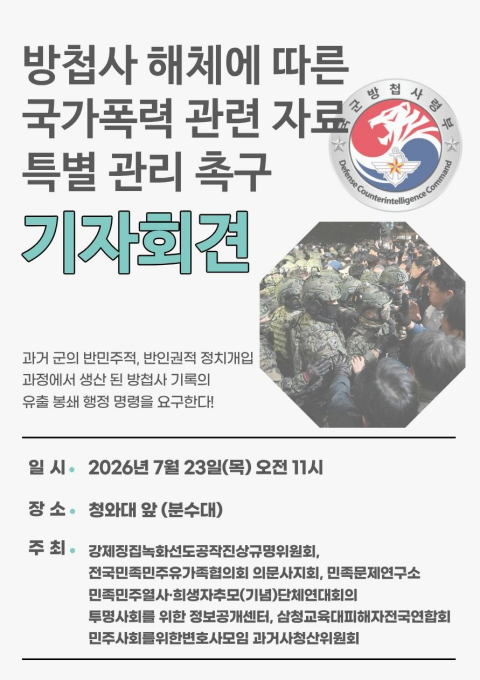 방첩사 해체에 따른
국가폭력 관련 자료
특별 관리 촉구

기자회견

국군방첩사령부
Defense Counterintelligence Command

과거 군의 반민주적, 반인권적 정치개입 과정에서 생산 된 방첩사 기록의 유출 봉쇄 행정 명령을 요구한다!

일 시 • 2026년 7월 23일(목) 오전 11시

장 소 • 청와대 앞 (분수대)

주 최 • 강제징집녹화선도공작진상규명위원회,
전국민족민주유가족협의회 의문사지회, 민족문제연구소
민족민주열사·희생자추모(기념)단체연대회의
투명사회를 위한 정보공개센터, 삼청교육대피해자전국연합회
민주사회를위한변호사모임 과거사청산위원회